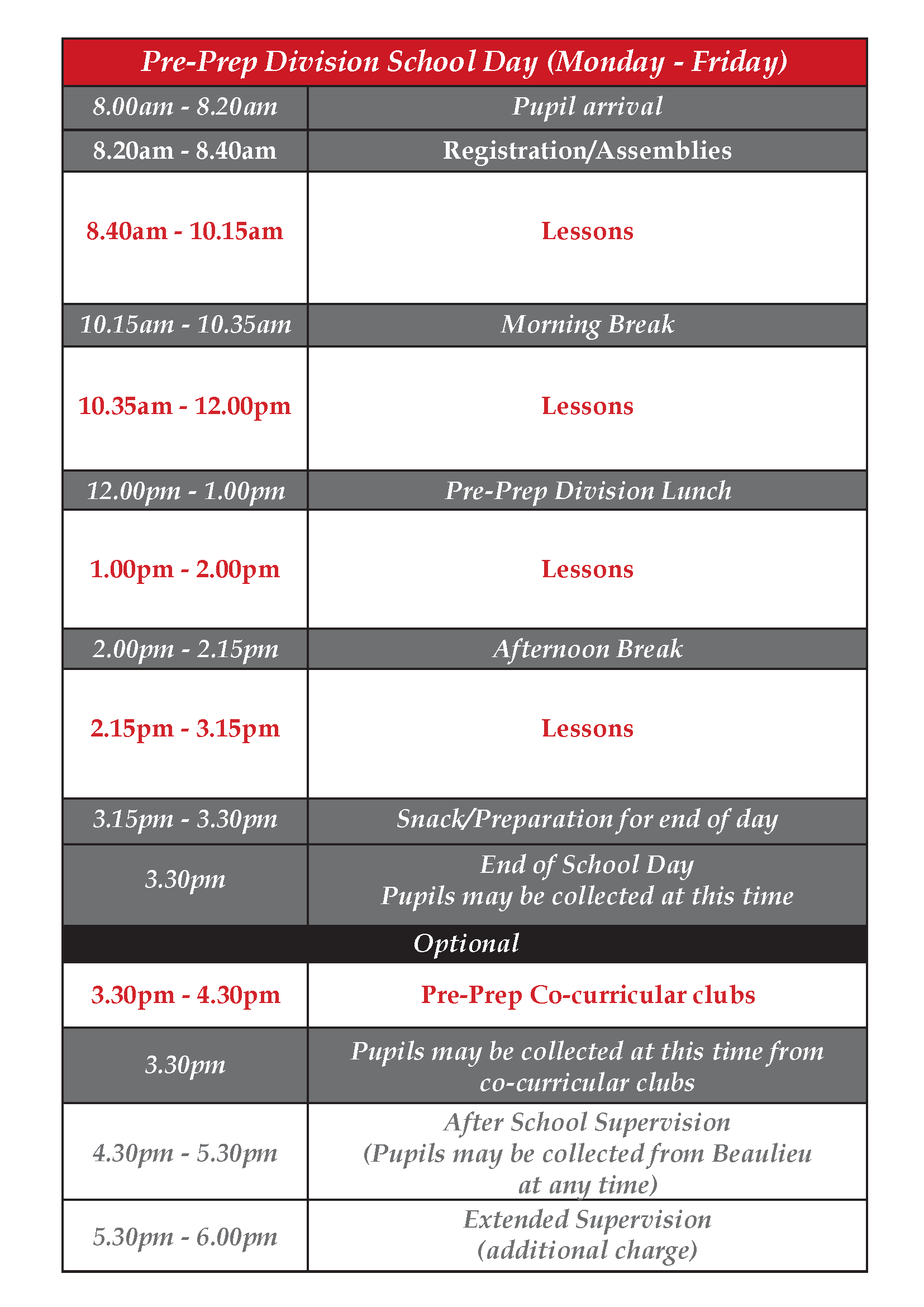 | Pre-Prep Division School Day (Monday - Friday) | |
|---|---|
| 8.00am - 8.20am | Pupil arrival |
| 8.20am - 8.40am | Registration/Assemblies |
| 8.40am - 10.15am | Lessons |
| 10.15am - 10.35am | Morning Break |
| 10.35am - 12.00pm | Lessons |
| 12.00pm - 1.00pm | Pre-Prep Division Lunch |
| 1.00pm - 2.00pm | Lessons |
| 2.00pm - 2.15pm | Afternoon Break |
| 2.15pm - 3.15pm | Lessons |
| 3.15pm - 3.30pm | Snack/Preparation for end of day |
| 3.30pm | End of School Day Pupils may be collected at this time |
| Optional | |
| 3.30pm - 4.30pm | Pre-Prep Co-curricular clubs |
| 3.30pm | Pupils may be collected at this time from co-curricular clubs |
| 4.30pm - 5.30pm | After School Supervision (Pupils may be collected from Beaulieu at any time) |
| 5.30pm - 6.00pm | Extended Supervision (additional charge) |